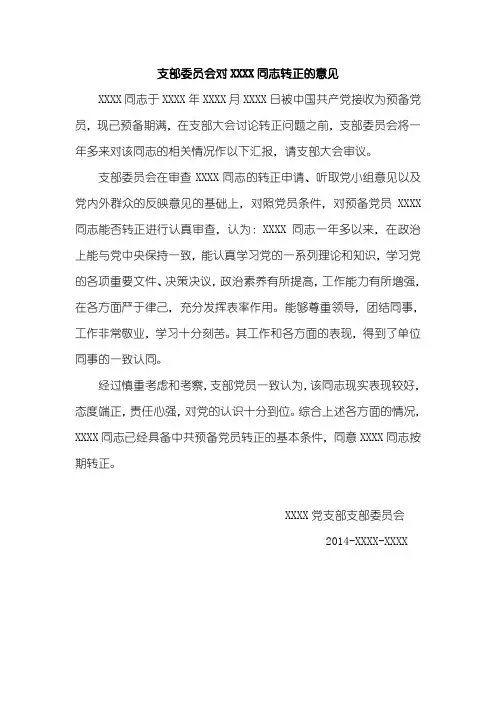 支部委员会对 XXXX 同志转正的意见

XXXX 同志于 XXXX 年 XXXX 月 XXXX 日被中国共产党接收为预备党员，现已预备期满，在支部大会讨论转正问题之前，支部委员会将一年多来对该同志的相关情况作以下汇报，请支部大会审议。

支部委员会在审查 XXXX 同志的转正申请、听取党小组意见以及党内外群众的反映意见的基础上，对照党员条件，对预备党员 XXXX 同志能否转正进行认真审查，认为：XXXX 同志一年多以来，在政治上能与党中央保持一致，能认真学习党的一系列理论和知识，学习党的各项重要文件、决策决议，政治素养有所提高，工作能力有所增强，在各方面严于律己，充分发挥表率作用。能够尊重领导，团结同事，工作非常敬业，学习十分刻苦。其工作和各方面的表现，得到了单位同事的一致认同。

经过慎重考虑和考察，支部党员一致认为，该同志现实表现较好，态度端正，责任心强，对党的认识十分到位。综合上述各方面的情况，XXXX 同志已经具备中共预备党员转正的基本条件，同意 XXXX 同志按期转正。

XXXX 党支部支部委员会

2014-XXXX-XXXX